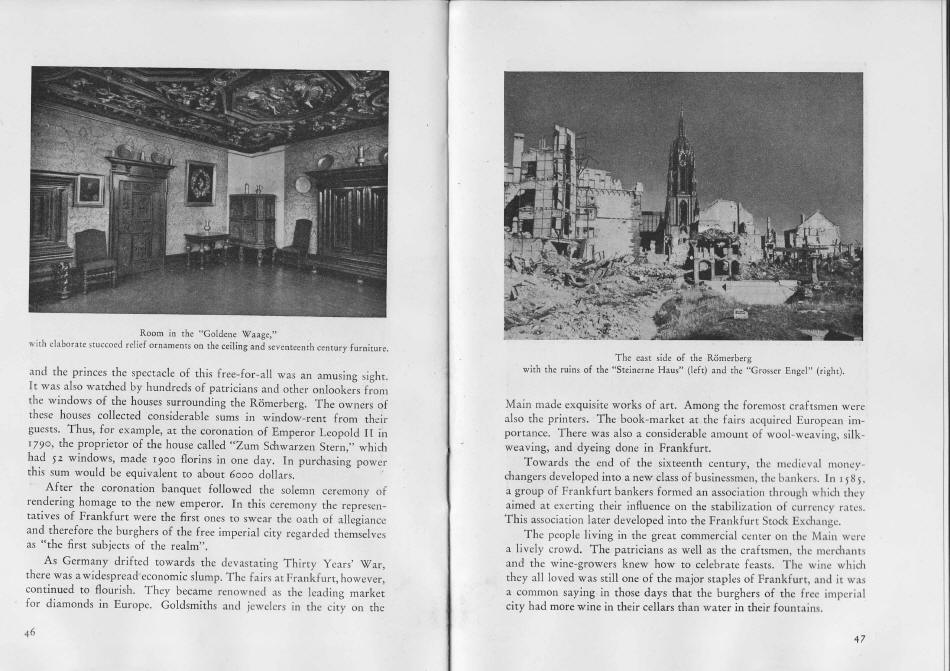 Room in the "Goldene Waage,"
with elaborate stuccoed relief ornaments on the ceiling and seventeenth century furniture.

and the princes the spectacle of this free-for-all was an amusing sight. It was also watched by hundreds of patricians and other onlookers from the windows of the houses surrounding the Römerberg. The owners of these houses collected considerable sums in window-rent from their guests. Thus, for example, at the coronation of Emperor Leopold II in 1790, the proprietor of the house called "Zum Schwarzen Stern," which had 52 windows, made 1900 florins in one day. In purchasing power this sum would be equivalent to about 6000 dollars.

After the coronation banquet followed the solemn ceremony of rendering homage to the new emperor. In this ceremony the representatives of Frankfurt were the first ones to swear the oath of allegiance and therefore the burghers of the free imperial city regarded themselves as "the first subjects of the realm".

As Germany drifted towards the devastating Thirty Years' War, there was a widespread economic slump. The fairs at Frankfurt, however, continued to flourish. They became renowned as the leading market for diamonds in Europe. Goldsmiths and jewelers in the city on the

46

The east side of the Römerberg
with the ruins of the "Steinerne Haus" (left) and the "Grosser Engel" (right).

Main made exquisite works of art. Among the foremost craftsmen were also the printers. The book-market at the fairs acquired European importance. There was also a considerable amount of wool-weaving, silk-weaving, and dyeing done in Frankfurt.

Towards the end of the sixteenth century, the medieval money-changers developed into a new class of businessmen, the bankers. In 1585, a group of Frankfurt bankers formed an association through which they aimed at exerting their influence on the stabilization of currency rates. This association later developed into the Frankfurt Stock Exchange.

The people living in the great commercial center on the Main were a lively crowd. The patricians as well as the craftsmen, the merchants and the wine-growers knew how to celebrate feasts. The wine which they all loved was still one of the major staples of Frankfurt, and it was a common saying in those days that the burghers of the free imperial city had more wine in their cellars than water in their fountains.

47